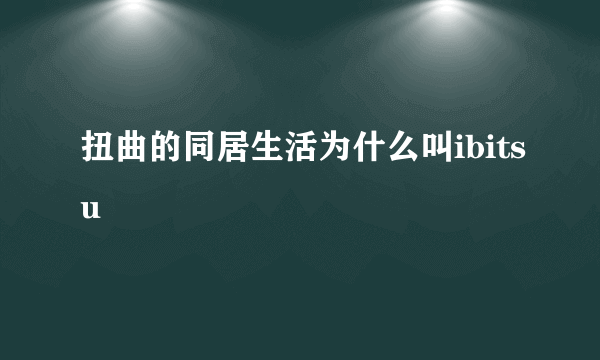 扭曲的同居生活为什么叫ibitsu